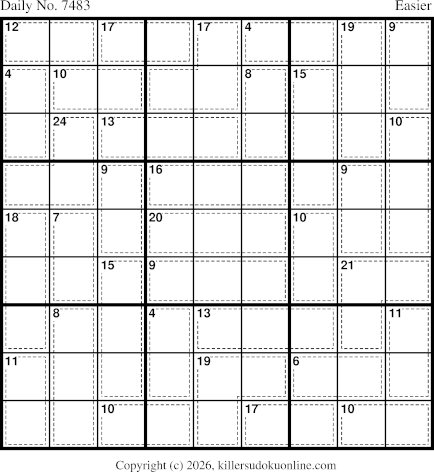 Daily No. 7483 Easier

| 12 | | 17 | | 17 | 4 | | 19 | 9 |
|---|---|---|---|---|---|---|---|---|
| 4 | 10 | | | | 8 | 15 | | |
| | 24 | 13 | | | | | | 10 |
| | | 9 | 16 | | | | 9 | |
| 18 | 7 | | 20 | | | 10 | | |
| | | 15 | 9 | | | | 21 | |
| | 8 | | 4 | 13 | | | | 11 |
| 11 | | | | 19 | | 6 | | |
| | | 10 | | | 17 | | 10 | |

Copyright (c) 2026, killersudokuonline.com